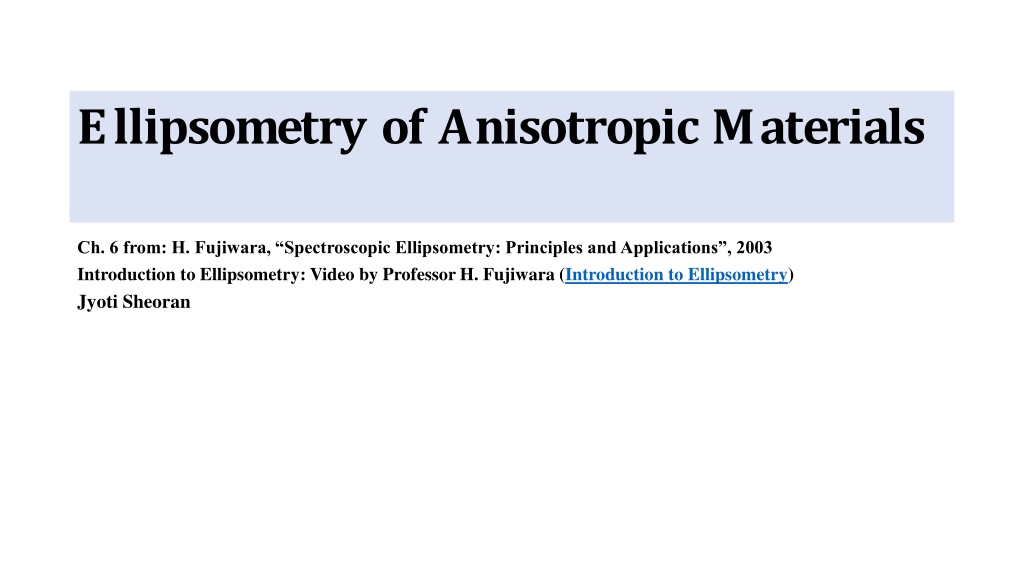 Ellipsometry of Anisotropic Materials

Ch. 6 from: H. Fujiwara, "Spectroscopic Ellipsometry: Principles and Applications", 2003
Introduction to Ellipsometry: Video by Professor H. Fujiwara (Introduction to Ellipsometry)
Jyoti Sheoran